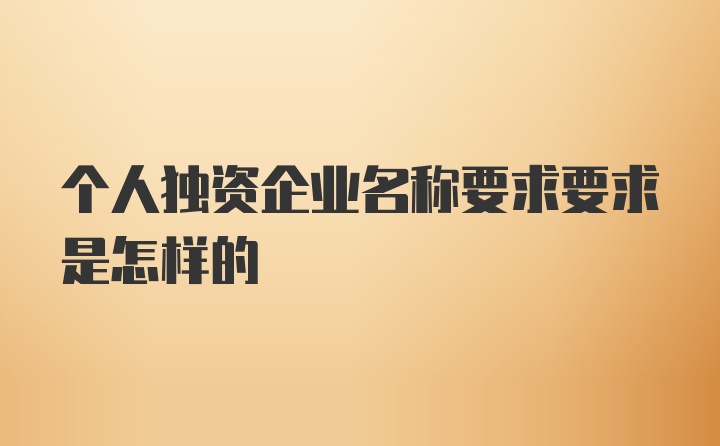 个人独资企业名称要求要求是怎样的